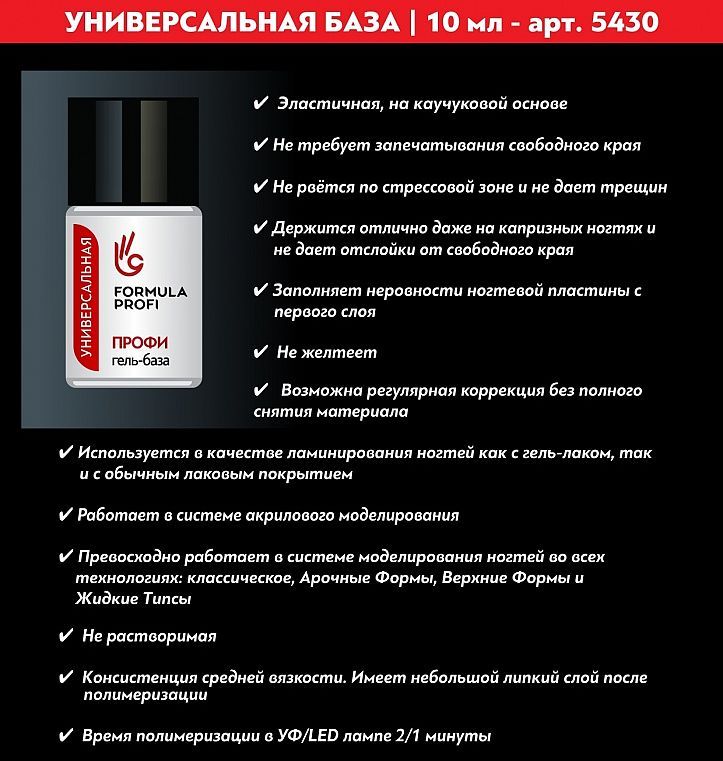 УНИВЕРСАЛЬНАЯ БАЗА | 10 мл - арт. 5430

УНИВЕРСАЛЬНАЯ

FORMULA PROFI

ПРОФИ
гель-база

✔ Эластичная, на каучуковой основе

✔ Не требует запечатывания свободного края

✔ Не рвётся по стрессовой зоне и не дает трещин

✔ Держится отлично даже на капризных ногтях и не дает отслойки от свободного края

✔ Заполняет неровности ногтевой пластины с первого слоя

✔ Не желтеет

✔ Возможна регулярная коррекция без полного снятия материала

✔ Используется в качестве ламинирования ногтей как с гель-лаком, так и с обычным лаковым покрытием

✔ Работает в системе акрилового моделирования

✔ Превосходно работает в системе моделирования ногтей во всех технологиях: классическое, Арочные Формы, Верхние Формы и Жидкие Типсы

✔ Не растворимая

✔ Консистенция средней вязкости. Имеет небольшой липкий слой после полимеризации

✔ Время полимеризации в УФ/LED лампе 2/1 минуты